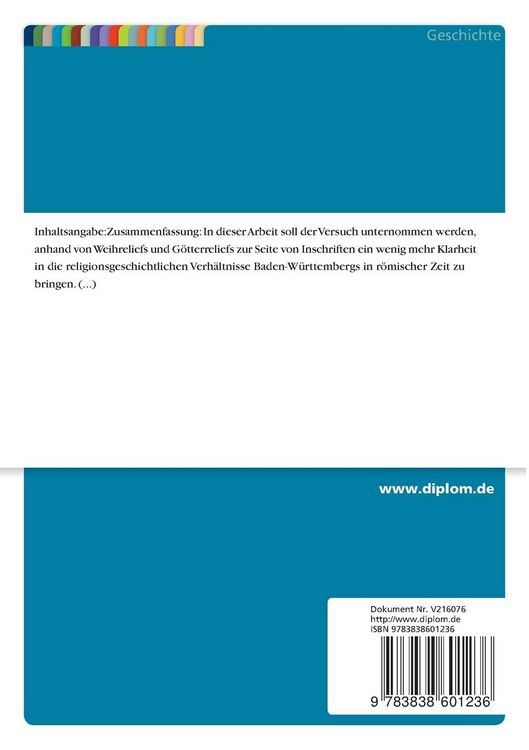 Geschichte

Inhaltsangabe:Zusammenfassung: In dieser Arbeit soll der Versuch unternommen werden, anhand von Weihreliefs und Götterreliefs zur Seite von Inschriften ein wenig mehr Klarheit in die religionsgeschichtlichen Verhältnisse Baden-Württembergs in römischer Zeit zu bringen. (...)

www.diplom.de

Dokument Nr. V216076
http://www.diplom.de
ISBN 9783838601236

9 783838 601236